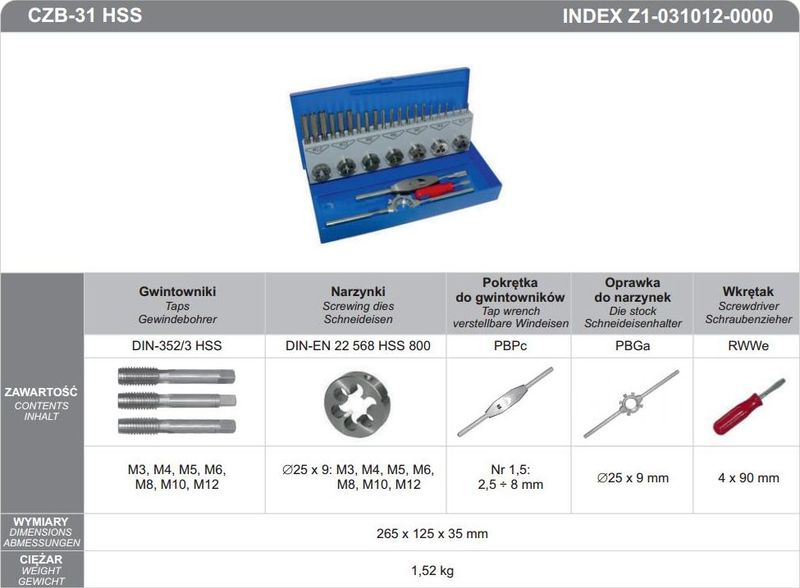 CZB-31 HSS INDEX Z1-031012-0000

|  | Gwintowniki Taps Gewindebohrer | Narzynki Screwing dies Schneideisen | Pokrętka do gwintowników Tap wrench verstellbare Windeisen | Oprawka do narzynek Die stock Schneideisenhalter | Wkrętak Screwdriver Schraubenzieher |
|---|---|---|---|---|---|
| ZAWARTOŚĆ CONTENTS INHALT | DIN-352/3 HSS | DIN-EN 22 568 HSS 800 | PBPc | PBGa | RWWe |
|  | M3, M4, M5, M6, M8, M10, M12 | ∅25 x 9: M3, M4, M5, M6, M8, M10, M12 | Nr 1,5: 2,5 ÷ 8 mm | ∅25 x 9 mm | 4 x 90 mm |
| WYMIARY DIMENSIONS ABMESSUNGEN | 265 x 125 x 35 mm |  |  |  |  |
| CIĘŻAR WEIGHT GEWICHT | 1,52 kg |  |  |  |  |